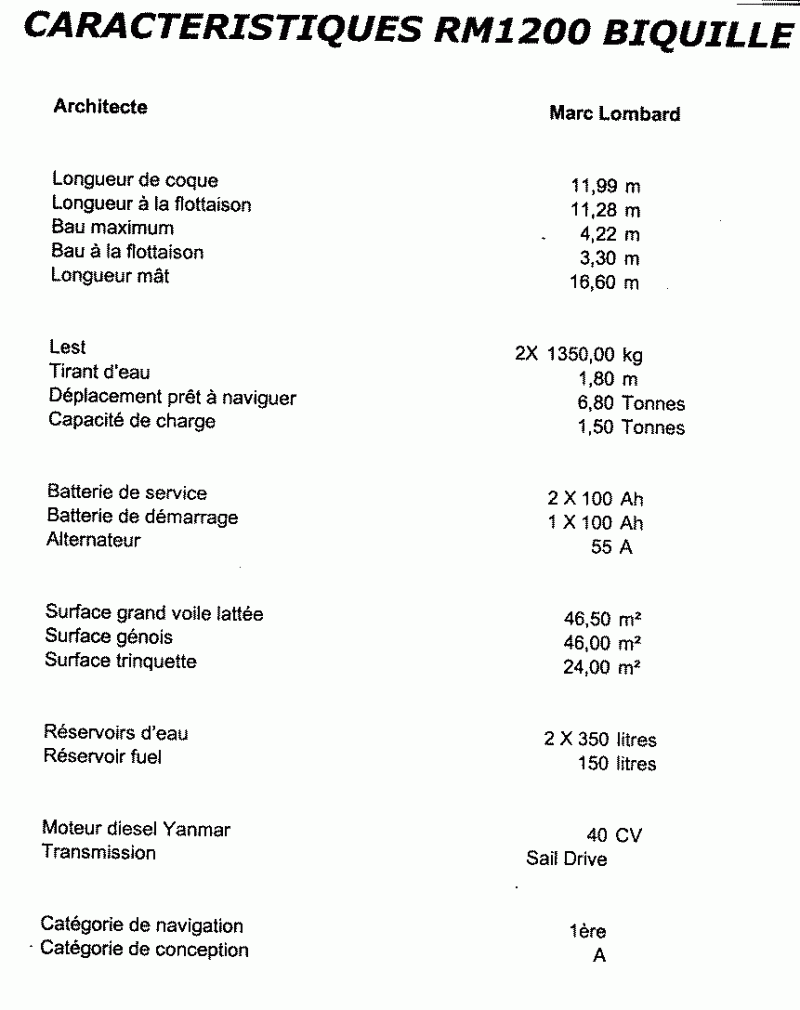 CARACTERISTIQUES RM1200 BIQUILLE

| | |
|---|---|
| Architecte | Marc Lombard |
| Longueur de coque | 11,99 m |
| Longueur à la flottaison | 11,28 m |
| Bau maximum | 4,22 m |
| Bau à la flottaison | 3,30 m |
| Longueur mât | 16,60 m |
| Lest | 2X 1350,00 kg |
| Tirant d'eau | 1,80 m |
| Déplacement prêt à naviguer | 6,80 Tonnes |
| Capacité de charge | 1,50 Tonnes |
| Batterie de service | 2 X 100 Ah |
| Batterie de démarrage | 1 X 100 Ah |
| Alternateur | 55 A |
| Surface grand voile lattée | 46,50 m² |
| Surface génois | 46,00 m² |
| Surface trinquette | 24,00 m² |
| Réservoirs d'eau | 2 X 350 litres |
| Réservoir fuel | 150 litres |
| Moteur diesel Yanmar | 40 CV |
| Transmission | Sail Drive |
| Catégorie de navigation | 1ère |
| Catégorie de conception | A |